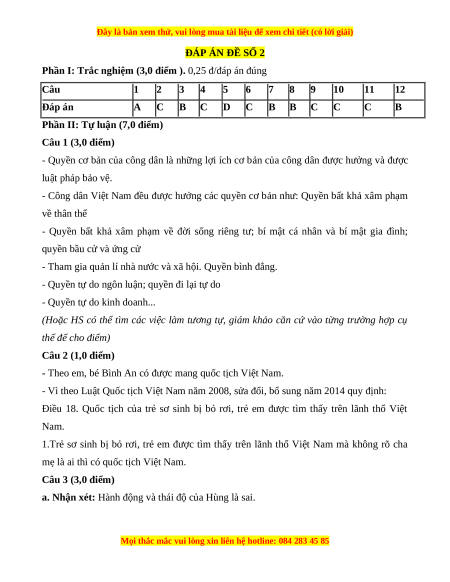 Đây là bản xem thử, vui lòng mua tài liệu để xem chi tiết (có lời giải)

ĐÁP ÁN ĐỀ SỐ 2

Phần I: Trắc nghiệm (3,0 điểm ). 0,25 đ/đáp án đúng

| Câu | 1 | 2 | 3 | 4 | 5 | 6 | 7 | 8 | 9 | 10 | 11 | 12 |
|---|---|---|---|---|---|---|---|---|---|---|---|---|
| Đáp án | A | C | B | C | D | C | B | B | C | C | C | B |

Phần II: Tự luận (7,0 điểm)

Câu 1 (3,0 điểm)

- Quyền cơ bản của công dân là những lợi ích cơ bản của công dân được hưởng và được luật pháp bảo vệ.

- Công dân Việt Nam đều được hưởng các quyền cơ bản như: Quyền bất khả xâm phạm về thân thể

- Quyền bất khả xâm phạm về đời sống riêng tư; bí mật cá nhân và bí mật gia đình; quyền bầu cử và ứng cử

- Tham gia quản lí nhà nước và xã hội. Quyền bình đẳng.

- Quyền tự do ngôn luận; quyền đi lại tự do

- Quyền tự do kinh doanh...

(Hoặc HS có thể tìm các việc làm tương tự, giám khảo căn cứ vào từng trường hợp cụ thể để cho điểm)

Câu 2 (1,0 điểm)

- Theo em, bé Bình An có được mang quốc tịch Việt Nam.

- Vì theo Luật Quốc tịch Việt Nam năm 2008, sửa đổi, bổ sung năm 2014 quy định:

Điều 18. Quốc tịch của trẻ sơ sinh bị bỏ rơi, trẻ em được tìm thấy trên lãnh thổ Việt Nam.

1.Trẻ sơ sinh bị bỏ rơi, trẻ em được tìm thấy trên lãnh thổ Việt Nam mà không rõ cha mẹ là ai thì có quốc tịch Việt Nam.

Câu 3 (3,0 điểm)

a. Nhận xét: Hành động và thái độ của Hùng là sai.

Mọi thắc mắc vui lòng xin liên hệ hotline: 084 283 45 85